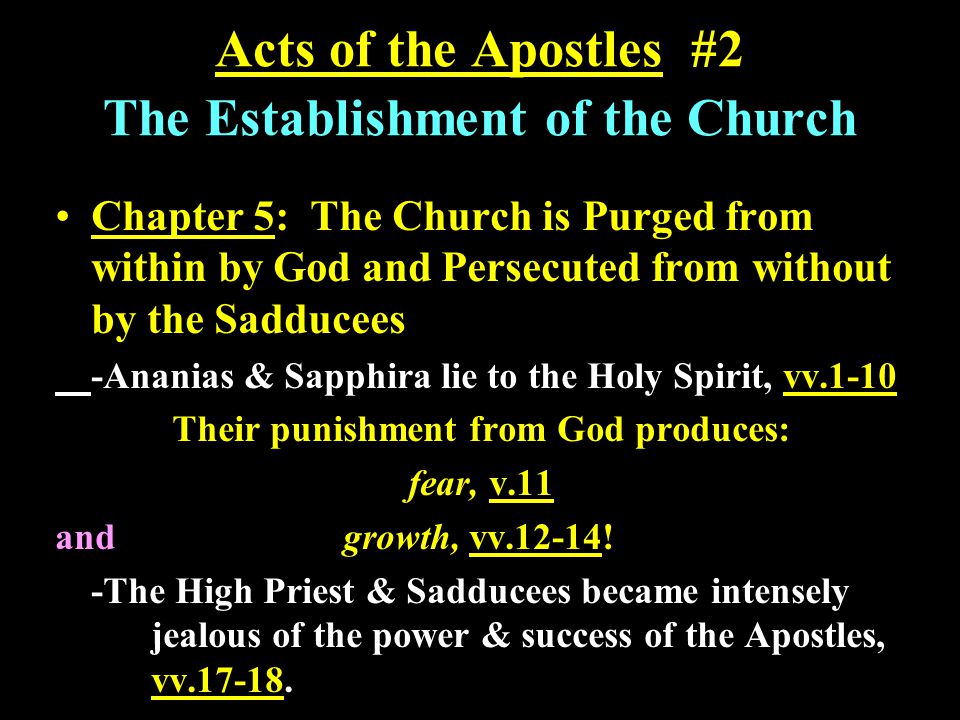 Acts of the Apostles #2
The Establishment of the Church

• Chapter 5: The Church is Purged from within by God and Persecuted from without by the Sadducees

-Ananias & Sapphira lie to the Holy Spirit, vv.1-10

Their punishment from God produces:

fear, v.11

and growth, vv.12-14!

-The High Priest & Sadducees became intensely jealous of the power & success of the Apostles, vv.17-18.